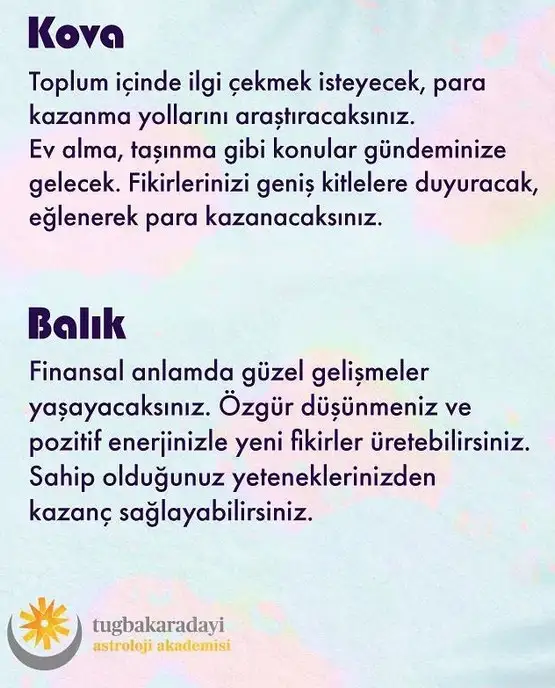 Kova

Toplum içinde ilgi çekmek isteyecek, para kazanma yollarını araştıracaksınız.
Ev alma, taşınma gibi konular gündeminize gelecek. Fikirlerinizi geniş kitlelere duyuracak, eğlenerek para kazanacaksınız.

Balık

Finansal anlamda güzel gelişmeler yaşayacaksınız. Özgür düşünmeniz ve pozitif enerjinizle yeni fikirler üretebilirsiniz. Sahip olduğunuz yeteneklerinizden kazanç sağlayabilirsiniz.

tugbakaradayi
astroloji akademisi